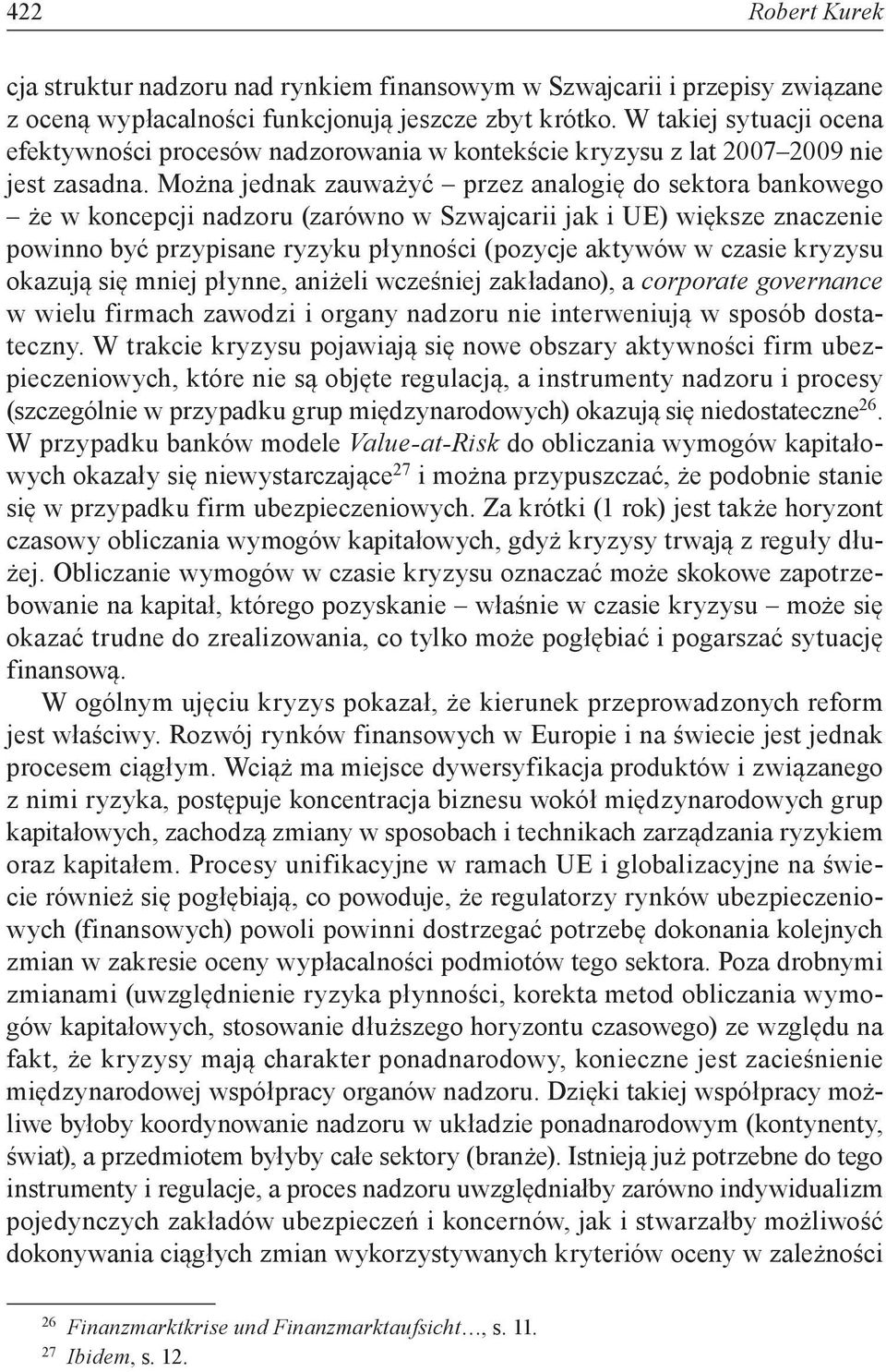 422 Robert Kurek

cja struktur nadzoru nad rynkiem finansowym w Szwajcarii i przepisy związane z oceną wypłacalności funkcjonują jeszcze zbyt krótko. W takiej sytuacji ocena efektywności procesów nadzorowania w kontekście kryzysu z lat 2007–2009 nie jest zasadna. Można jednak zauważyć – przez analogię do sektora bankowego – że w koncepcji nadzoru (zarówno w Szwajcarii jak i UE) większe znaczenie powinno być przypisane ryzyku płynności (pozycje aktywów w czasie kryzysu okazują się mniej płynne, aniżeli wcześniej zakładano), a corporate governance w wielu firmach zawodzi i organy nadzoru nie interweniują w sposób dostateczny. W trakcie kryzysu pojawiają się nowe obszary aktywności firm ubezpieczeniowych, które nie są objęte regulacją, a instrumenty nadzoru i procesy (szczególnie w przypadku grup międzynarodowych) okazują się niedostateczne$^{26}$. W przypadku banków modele Value-at-Risk do obliczania wymogów kapitałowych okazały się niewystarczające$^{27}$ i można przypuszczać, że podobnie stanie się w przypadku firm ubezpieczeniowych. Za krótki (1 rok) jest także horyzont czasowy obliczania wymogów kapitałowych, gdyż kryzysy trwają z reguły dłużej. Obliczanie wymogów w czasie kryzysu oznaczać może skokowe zapotrzebowanie na kapitał, którego pozyskanie – właśnie w czasie kryzysu – może się okazać trudne do zrealizowania, co tylko może pogłębiać i pogarszać sytuację finansową.

W ogólnym ujęciu kryzys pokazał, że kierunek przeprowadzonych reform jest właściwy. Rozwój rynków finansowych w Europie i na świecie jest jednak procesem ciągłym. Wciąż ma miejsce dywersyfikacja produktów i związanego z nimi ryzyka, postępuje koncentracja biznesu wokół międzynarodowych grup kapitałowych, zachodzą zmiany w sposobach i technikach zarządzania ryzykiem oraz kapitałem. Procesy unifikacyjne w ramach UE i globalizacyjne na świecie również się pogłębiają, co powoduje, że regulatorzy rynków ubezpieczeniowych (finansowych) powoli powinni dostrzegać potrzebę dokonania kolejnych zmian w zakresie oceny wypłacalności podmiotów tego sektora. Poza drobnymi zmianami (uwzględnienie ryzyka płynności, korekta metod obliczania wymogów kapitałowych, stosowanie dłuższego horyzontu czasowego) ze względu na fakt, że kryzysy mają charakter ponadnarodowy, konieczne jest zacieśnienie międzynarodowej współpracy organów nadzoru. Dzięki takiej współpracy możliwe byłoby koordynowanie nadzoru w układzie ponadnarodowym (kontynenty, świat), a przedmiotem byłyby całe sektory (branże). Istnieją już potrzebne do tego instrumenty i regulacje, a proces nadzoru uwzględniałby zarówno indywidualizm pojedynczych zakładów ubezpieczeń i koncernów, jak i stwarzałby możliwość dokonywania ciągłych zmian wykorzystywanych kryteriów oceny w zależności

$^{26}$ Finanzmarktkrise und Finanzmarktaufsicht…, s. 11.
$^{27}$ Ibidem, s. 12.